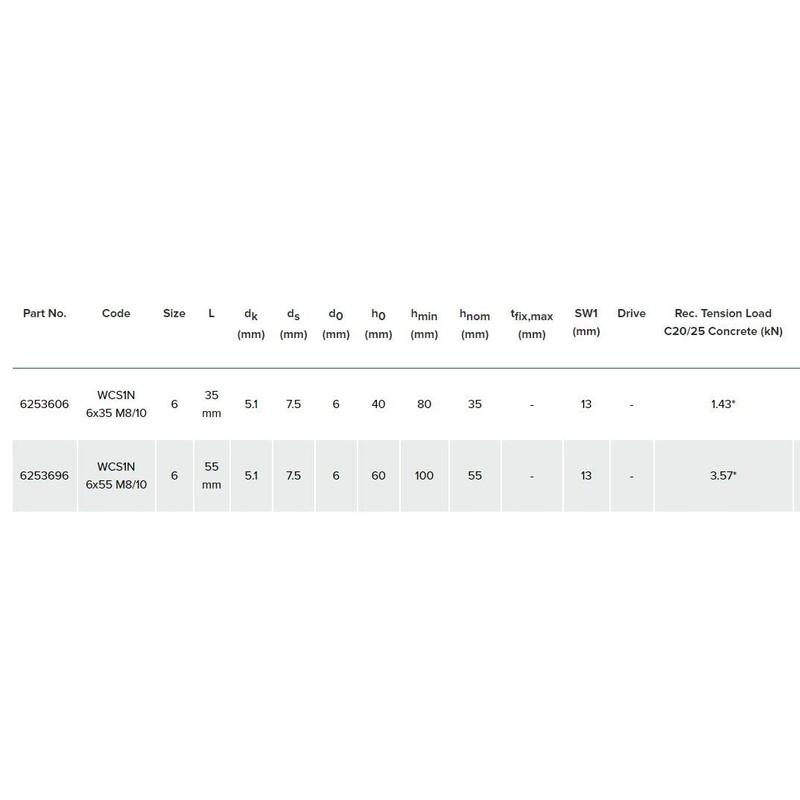 | Part No. | Code | Size | L | $d_k$ (mm) | $d_s$ (mm) | $d_0$ (mm) | $h_0$ (mm) | $h_{min}$ (mm) | $h_{nom}$ (mm) | $t_{fix,max}$ (mm) | SW1 (mm) | Drive | Rec. Tension Load C20/25 Concrete (kN) |
|---|---|---|---|---|---|---|---|---|---|---|---|---|---|
| 6253606 | WCS1N 6x35 M8/10 | 6 | 35 mm | 5.1 | 7.5 | 6 | 40 | 80 | 35 | - | 13 | - | 1.43* |
| 6253696 | WCS1N 6x55 M8/10 | 6 | 55 mm | 5.1 | 7.5 | 6 | 60 | 100 | 55 | - | 13 | - | 3.57* |